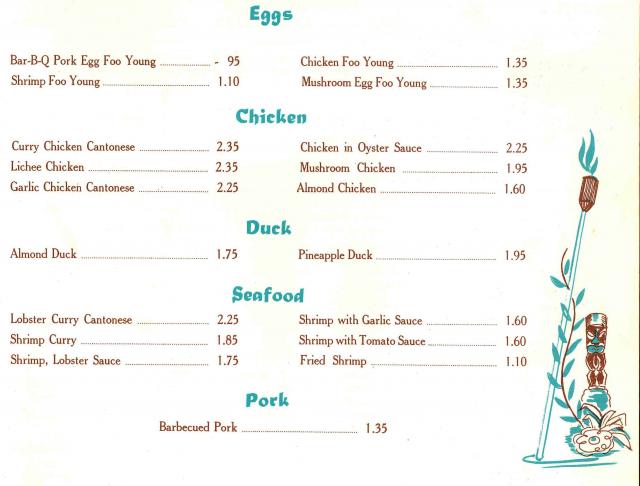 Eggs

Bar-B-Q Pork Egg Foo Young - 95
Shrimp Foo Young 1.10

Chicken Foo Young 1.35
Mushroom Egg Foo Young 1.35

Chicken

Curry Chicken Cantonese 2.35
Lichee Chicken 2.35
Garlic Chicken Cantonese 2.25

Chicken in Oyster Sauce 2.25
Mushroom Chicken 1.95
Almond Chicken 1.60

Duck

Almond Duck 1.75

Pineapple Duck 1.95

Seafood

Lobster Curry Cantonese 2.25
Shrimp Curry 1.85
Shrimp, Lobster Sauce 1.75

Shrimp with Garlic Sauce 1.60
Shrimp with Tomato Sauce 1.60
Fried Shrimp 1.10

Pork

Barbecued Pork 1.35